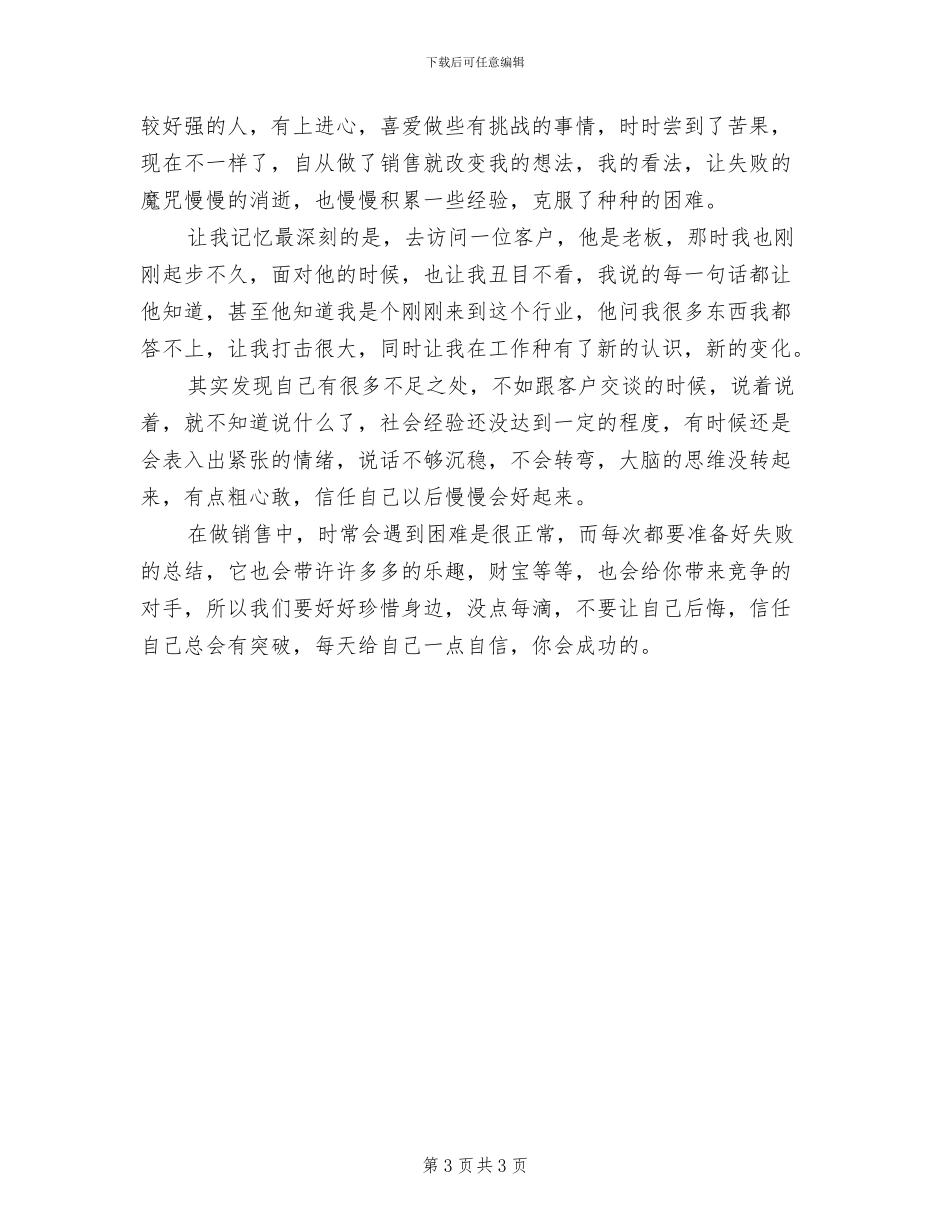 下载后可任意编辑

较好强的人，有上进心，喜爱做些有挑战的事情，时时尝到了苦果，现在不一样了，自从做了销售就改变我的想法，我的看法，让失败的魔咒慢慢的消逝，也慢慢积累一些经验，克服了种种的困难。

让我记忆最深刻的是，去访问一位客户，他是老板，那时我也刚刚起步不久，面对他的时候，也让我丑目不看，我说的每一句话都让他知道，甚至他知道我是个刚刚来到这个行业，他问我很多东西我都答不上，让我打击很大，同时让我在工作种有了新的认识，新的变化。

其实发现自己有很多不足之处，不如跟客户交谈的时候，说着说着，就不知道说什么了，社会经验还没达到一定的程度，有时候还是会表入出紧张的情绪，说话不够沉稳，不会转弯，大脑的思维没转起来，有点粗心敢，信任自己以后慢慢会好起来。

在做销售中，时常会遇到困难是很正常，而每次都要准备好失败的总结，它也会带许许多多的乐趣，财宝等等，也会给你带来竞争的对手，所以我们要好好珍惜身边，没点每滴，不要让自己后悔，信任自己总会有突破，每天给自己一点自信，你会成功的。

第 3 页 共 3 页